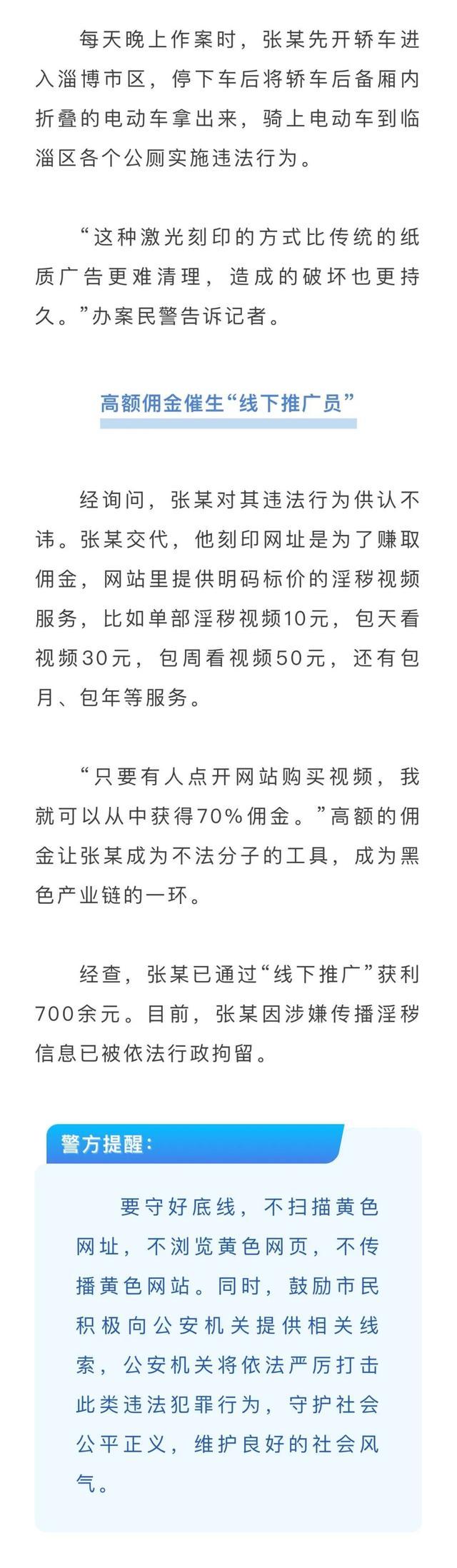 每天晚上作案时，张某先开轿车进入淄博市区，停下车后将轿车后备厢内折叠的电动车拿出来，骑上电动车到临淄区各个公厕实施违法行为。

“这种激光刻印的方式比传统的纸质广告更难清理，造成的破坏也更持久。”办案民警告诉记者。

高额佣金催生“线下推广员”

经询问，张某对其违法行为供认不讳。张某交代，他刻印网址是为了赚取佣金，网站里提供明码标价的淫秽视频服务，比如单部淫秽视频10元，包天看视频30元，包周看视频50元，还有包月、包年等服务。

“只要有人点开网站购买视频，我就可以从中获得70%佣金。”高额的佣金让张某成为不法分子的工具，成为黑色产业链的一环。

经查，张某已通过“线下推广”获利700余元。目前，张某因涉嫌传播淫秽信息已被依法行政拘留。

警方提醒：

要守好底线，不扫描黄色网址，不浏览黄色网页，不传播黄色网站。同时，鼓励市民积极向公安机关提供相关线索，公安机关将依法严厉打击此类违法犯罪行为，守护社会公平正义，维护良好的社会风气。